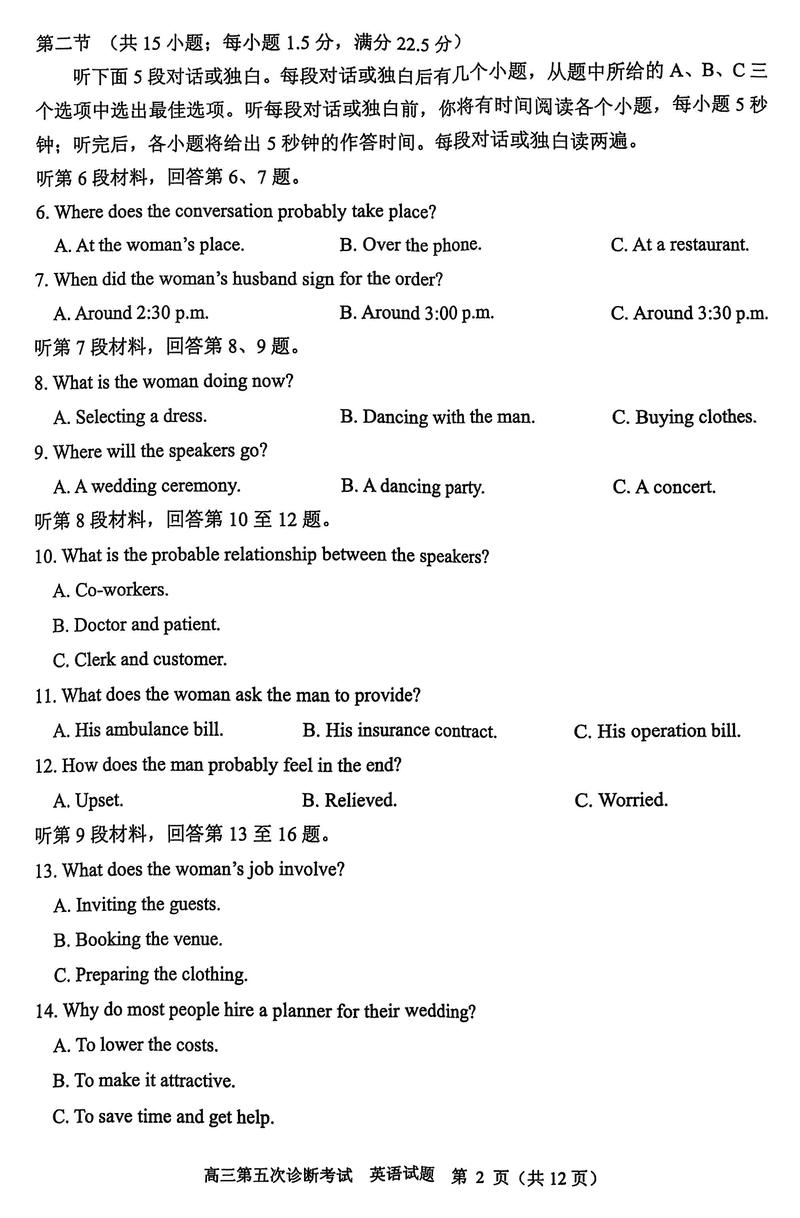 第二节 （共 15 小题；每小题 1.5 分，满分 22.5 分）

听下面 5 段对话或独白。每段对话或独白后有几个小题，从题中所给的 A、B、C 三个选项中选出最佳选项。听每段对话或独白前，你将有时间阅读各个小题，每小题 5 秒钟；听完后，各小题将给出 5 秒钟的作答时间。每段对话或独白读两遍。

听第 6 段材料，回答第 6、7 题。

6. Where does the conversation probably take place?

A. At the woman's place. B. Over the phone. C. At a restaurant.

7. When did the woman's husband sign for the order?

A. Around 2:30 p.m. B. Around 3:00 p.m. C. Around 3:30 p.m.

听第 7 段材料，回答第 8、9 题。

8. What is the woman doing now?

A. Selecting a dress. B. Dancing with the man. C. Buying clothes.

9. Where will the speakers go?

A. A wedding ceremony. B. A dancing party. C. A concert.

听第 8 段材料，回答第 10 至 12 题。

10. What is the probable relationship between the speakers?

A. Co-workers.

B. Doctor and patient.

C. Clerk and customer.

11. What does the woman ask the man to provide?

A. His ambulance bill. B. His insurance contract. C. His operation bill.

12. How does the man probably feel in the end?

A. Upset. B. Relieved. C. Worried.

听第 9 段材料，回答第 13 至 16 题。

13. What does the woman's job involve?

A. Inviting the guests.

B. Booking the venue.

C. Preparing the clothing.

14. Why do most people hire a planner for their wedding?

A. To lower the costs.

B. To make it attractive.

C. To save time and get help.

高三第五次诊断考试 英语试题 第 2 页（共 12 页）